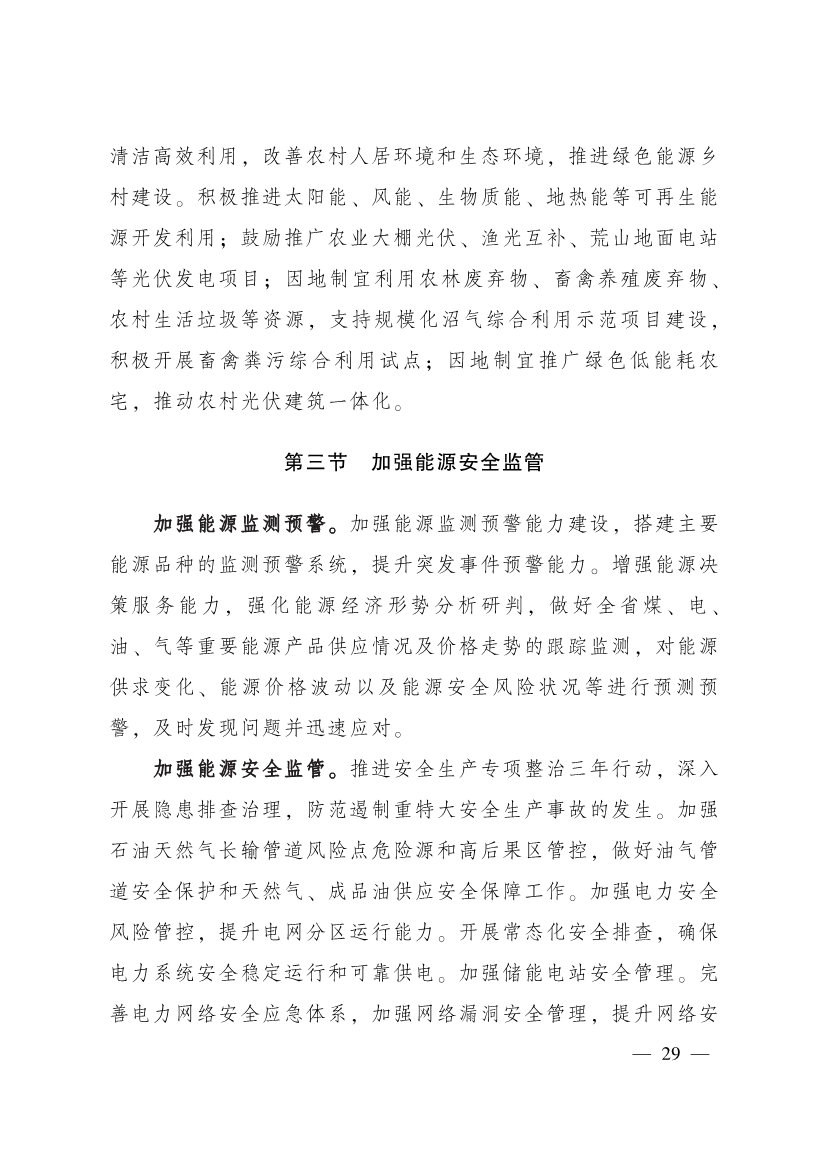 清洁高效利用，改善农村人居环境和生态环境，推进绿色能源乡村建设。积极推进太阳能、风能、生物质能、地热能等可再生能源开发利用；鼓励推广农业大棚光伏、渔光互补、荒山地面电站等光伏发电项目；因地制宜利用农林废弃物、畜禽养殖废弃物、农村生活垃圾等资源，支持规模化沼气综合利用示范项目建设，积极开展畜禽粪污综合利用试点；因地制宜推广绿色低能耗农宅，推动农村光伏建筑一体化。

第三节　加强能源安全监管

加强能源监测预警。加强能源监测预警能力建设，搭建主要能源品种的监测预警系统，提升突发事件预警能力。增强能源决策服务能力，强化能源经济形势分析研判，做好全省煤、电、油、气等重要能源产品供应情况及价格走势的跟踪监测，对能源供求变化、能源价格波动以及能源安全风险状况等进行预测预警，及时发现问题并迅速应对。

加强能源安全监管。推进安全生产专项整治三年行动，深入开展隐患排查治理，防范遏制重特大安全生产事故的发生。加强石油天然气长输管道风险点危险源和高后果区管控，做好油气管道安全保护和天然气、成品油供应安全保障工作。加强电力安全风险管控，提升电网分区运行能力。开展常态化安全排查，确保电力系统安全稳定运行和可靠供电。加强储能电站安全管理。完善电力网络安全应急体系，加强网络漏洞安全管理，提升网络安

— 29 —